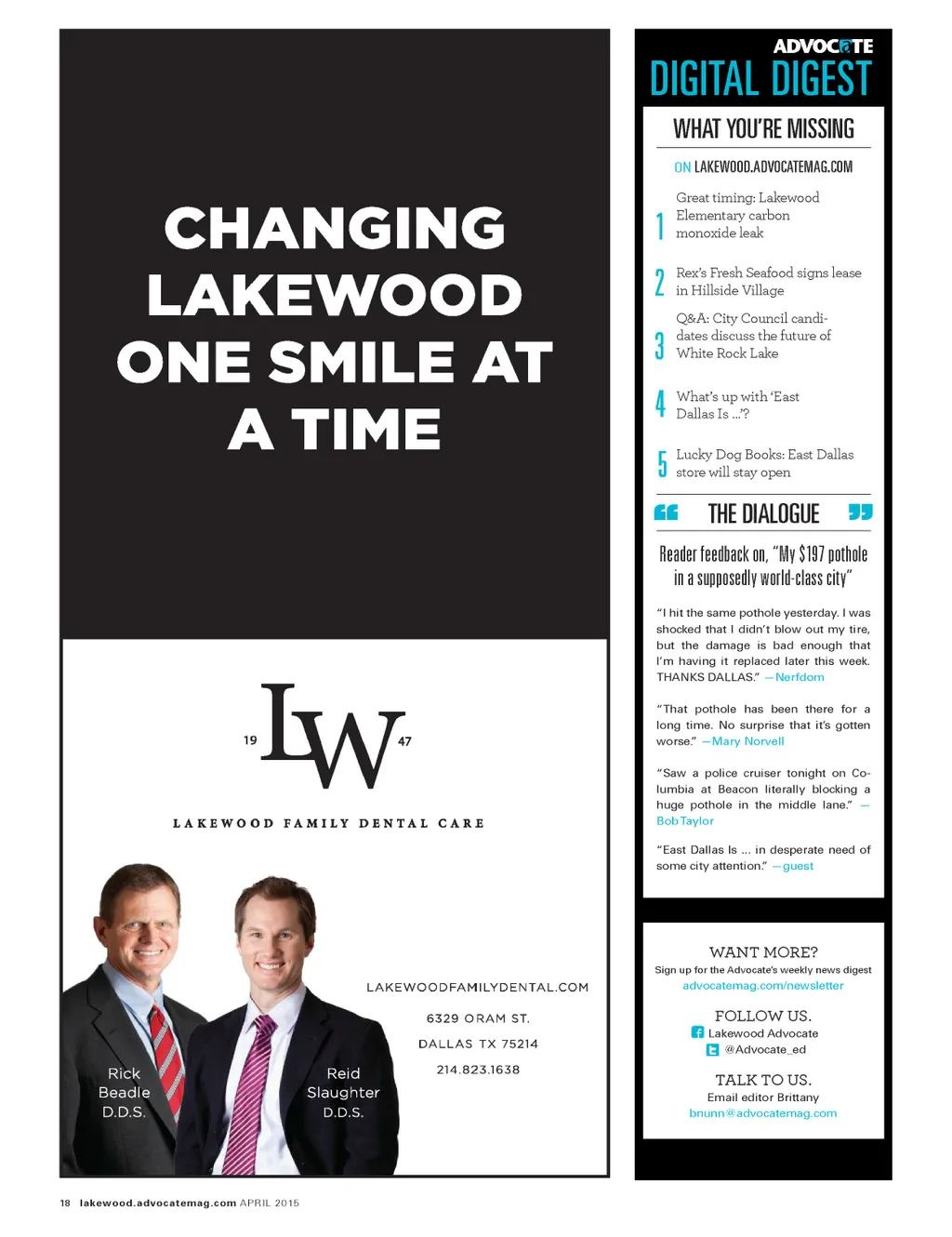 CHANGING LAKEWOOD ONE SMILE AT A TIME

19 LW 47

LAKEWOOD FAMILY DENTAL CARE

LAKEWOODFAMILYDENTAL.COM

6329 ORAM ST.

DALLAS TX 75214

214.823.1638

Rick Beadle D.D.S.

Reid Slaughter D.D.S.

ADVOCATE
DIGITAL DIGEST

WHAT YOU'RE MISSING

ON LAKEWOOD.ADVOCATEMAG.COM

1 Great timing: Lakewood Elementary carbon monoxide leak

2 Rex's Fresh Seafood signs lease in Hillside Village

3 Q&A: City Council candidates discuss the future of White Rock Lake

4 What's up with 'East Dallas Is ...'?

5 Lucky Dog Books: East Dallas store will stay open

THE DIALOGUE

Reader feedback on, "My $197 pothole in a supposedly world-class city"

"I hit the same pothole yesterday. I was shocked that I didn't blow out my tire, but the damage is bad enough that I'm having it replaced later this week. THANKS DALLAS." —Nerfdom

"That pothole has been there for a long time. No surprise that it's gotten worse." —Mary Norvell

"Saw a police cruiser tonight on Columbia at Beacon literally blocking a huge pothole in the middle lane." —Bob Taylor

"East Dallas Is ... in desperate need of some city attention." —guest

WANT MORE?
Sign up for the Advocate's weekly news digest
advocatemag.com/newsletter

FOLLOW US.
Lakewood Advocate
@Advocate_ed

TALK TO US.
Email editor Brittany
bnunn@advocatemag.com

18 lakewood.advocatemag.com APRIL 2015